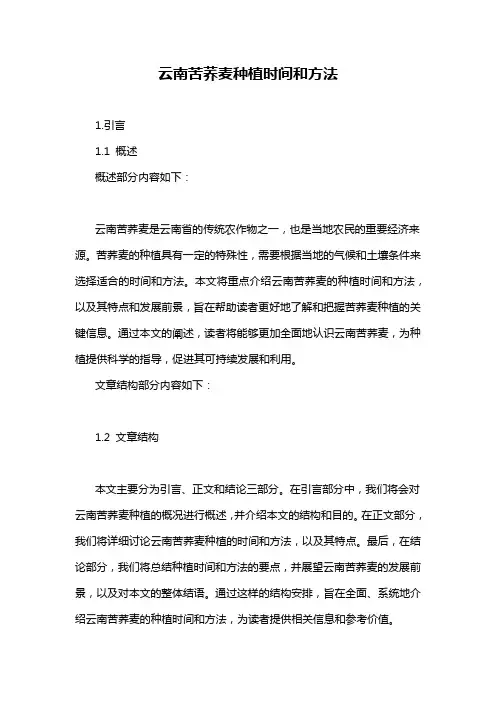 云南苦荞麦种植时间和方法

1.引言

1.1 概述

概述部分内容如下：

云南苦荞麦是云南省的传统农作物之一，也是当地农民的重要经济来源。苦荞麦的种植具有一定的特殊性，需要根据当地的气候和土壤条件来选择适合的时间和方法。本文将重点介绍云南苦荞麦的种植时间和方法，以及其特点和发展前景，旨在帮助读者更好地了解和把握苦荞麦种植的关键信息。通过本文的阐述，读者将能够更加全面地认识云南苦荞麦，为种植提供科学的指导，促进其可持续发展和利用。

文章结构部分内容如下：

1.2 文章结构

本文主要分为引言、正文和结论三部分。在引言部分中，我们将会对云南苦荞麦种植的概况进行概述，并介绍本文的结构和目的。在正文部分，我们将详细讨论云南苦荞麦种植的时间和方法，以及其特点。最后，在结论部分，我们将总结种植时间和方法的要点，并展望云南苦荞麦的发展前景，以及对本文的整体结语。通过这样的结构安排，旨在全面、系统地介绍云南苦荞麦的种植时间和方法，为读者提供相关信息和参考价值。